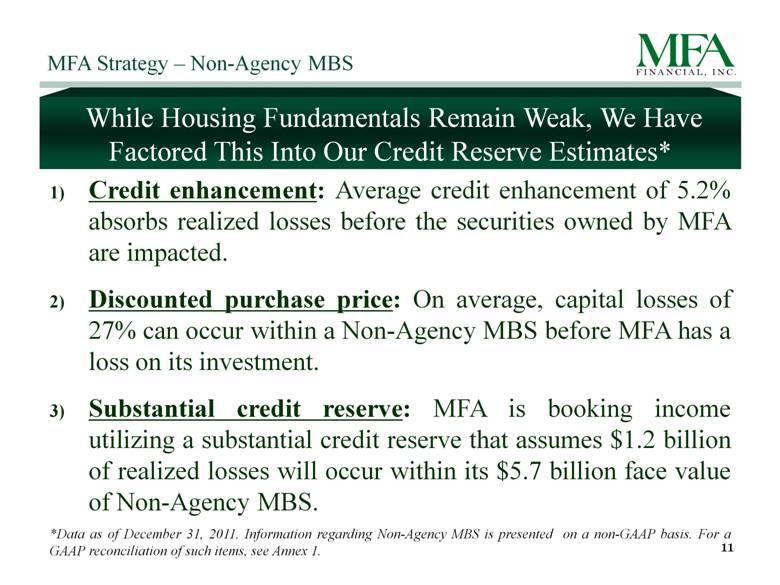 MFA Strategy – Non-Agency MBS

MFA FINANCIAL, INC.

While Housing Fundamentals Remain Weak, We Have Factored This Into Our Credit Reserve Estimates*

1) Credit enhancement: Average credit enhancement of 5.2% absorbs realized losses before the securities owned by MFA are impacted.

2) Discounted purchase price: On average, capital losses of 27% can occur within a Non-Agency MBS before MFA has a loss on its investment.

3) Substantial credit reserve: MFA is booking income utilizing a substantial credit reserve that assumes \$1.2 billion of realized losses will occur within its \$5.7 billion face value of Non-Agency MBS.

*Data as of December 31, 2011. Information regarding Non-Agency MBS is presented on a non-GAAP basis. For a GAAP reconciliation of such items, see Annex 1.

11